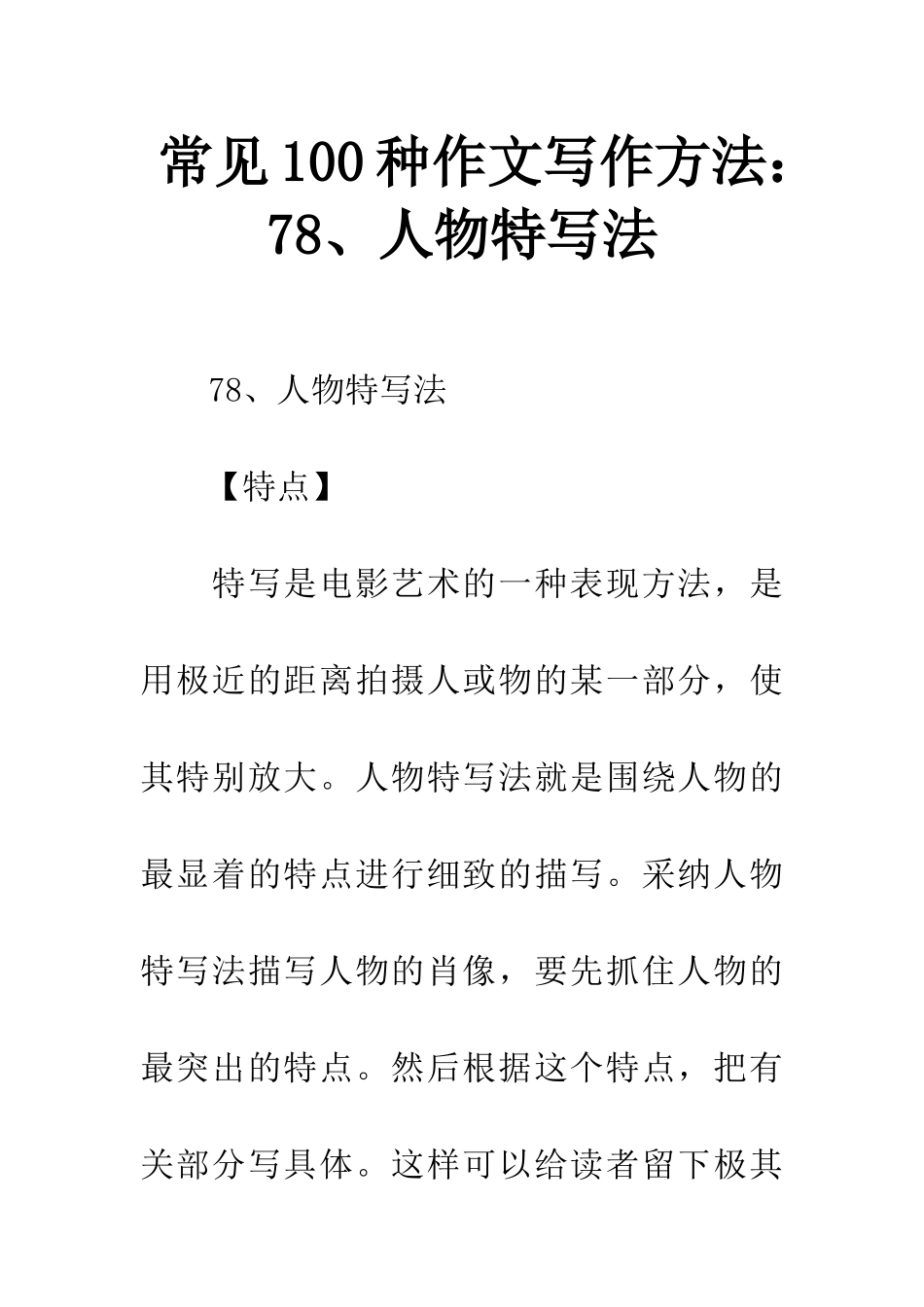 常见100种作文写作方法：78、人物特写法

78、人物特写法

【特点】

特写是电影艺术的一种表现方法，是用极近的距离拍摄人或物的某一部分，使其特别放大。人物特写法就是围绕人物的最显着的特点进行细致的描写。采纳人物特写法描写人物的肖像，要先抓住人物的最突出的特点。然后根据这个特点，把有关部分写具体。这样可以给读者留下极其